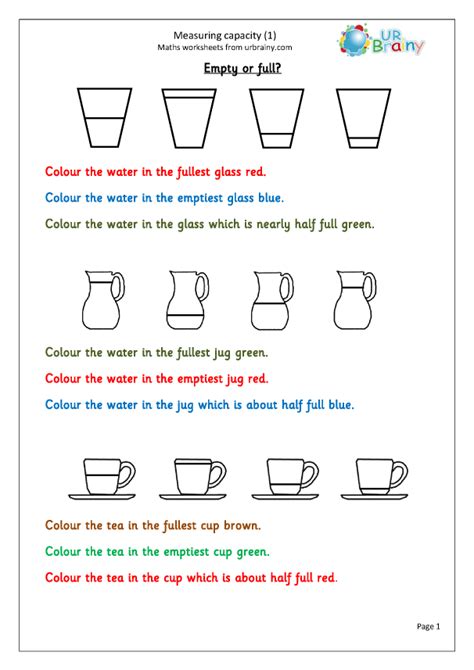 Measuring capacity (1)
Maths worksheets from urbrainy.com

UR Brainy

Empty or full?

Colour the water in the fullest glass red.

Colour the water in the emptiest glass blue.

Colour the water in the glass which is nearly half full green.

Colour the water in the fullest jug green.

Colour the water in the emptiest jug red.

Colour the water in the jug which is about half full blue.

Colour the tea in the fullest cup brown.

Colour the tea in the emptiest cup green.

Colour the tea in the cup which is about half full red.

Page 1